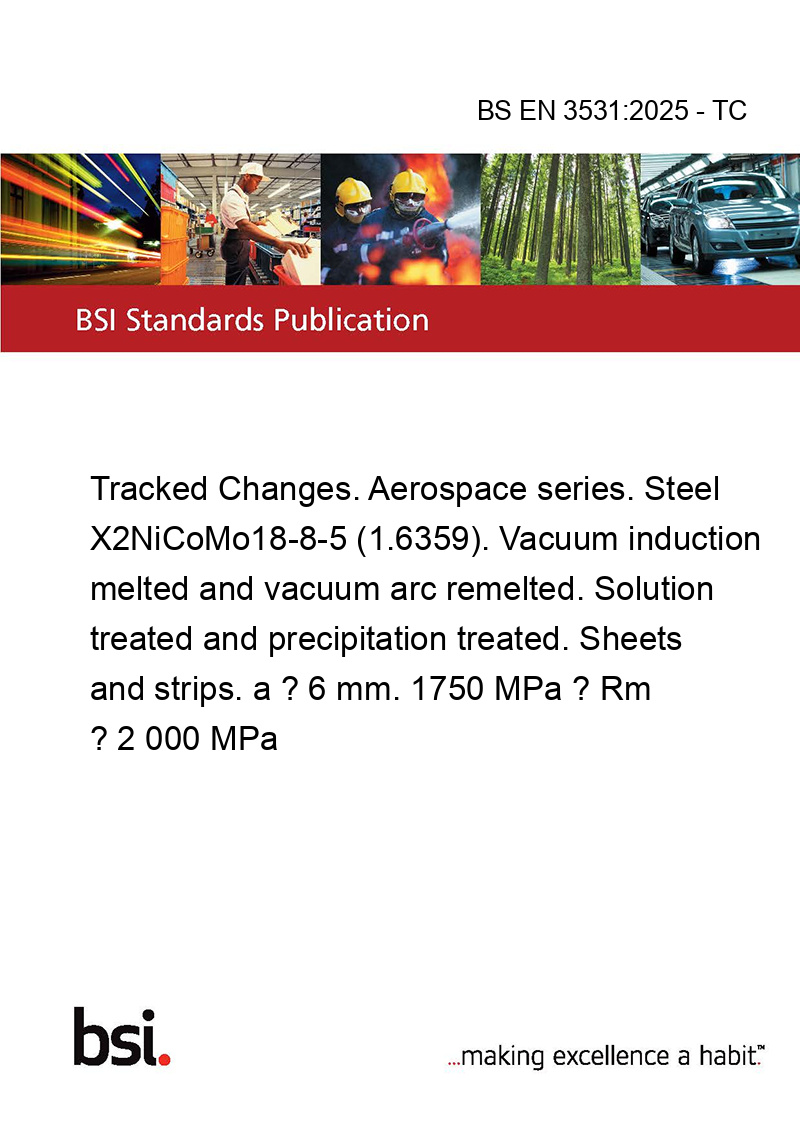 BS EN 3531:2025 - TC

BSI Standards Publication

Tracked Changes. Aerospace series. Steel X2NiCoMo18-8-5 (1.6359). Vacuum induction melted and vacuum arc remelted. Solution treated and precipitation treated. Sheets and strips. a ? 6 mm. 1750 MPa ? Rm ? 2 000 MPa

bsi.

...making excellence a habit.™